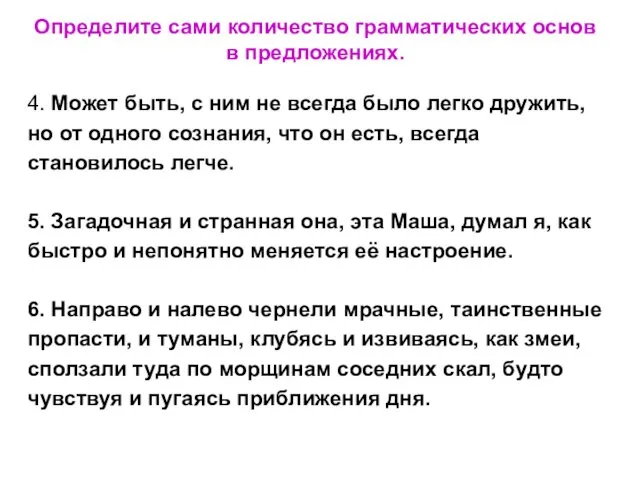 Определите сами количество грамматических основ в предложениях.

4. Может быть, с ним не всегда было легко дружить, но от одного сознания, что он есть, всегда становилось легче.

5. Загадочная и странная она, эта Маша, думал я, как быстро и непонятно меняется её настроение.

6. Направо и налево чернели мрачные, таинственные пропасти, и туманы, клубясь и извиваясь, как змеи, сползали туда по морщинам соседних скал, будто чувствуя и пугаясь приближения дня.